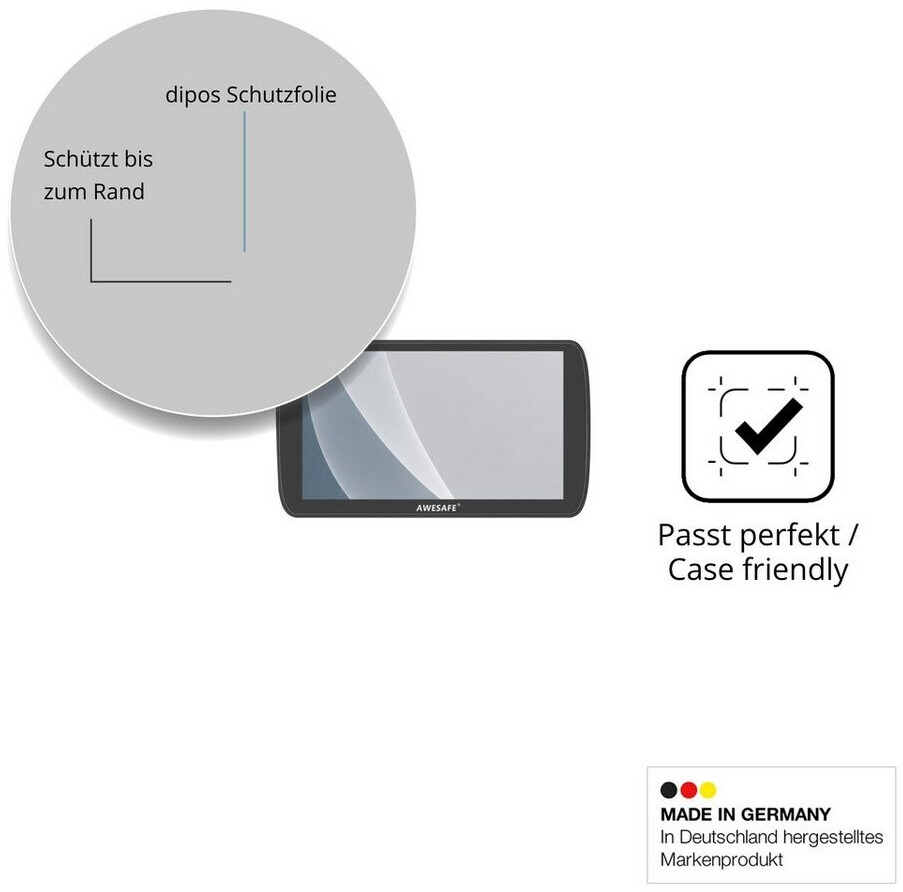 dipos Schutzfolie

Schützt bis zum Rand

AWESAFE®

Passt perfekt / Case friendly

MADE IN GERMANY
In Deutschland hergestelltes Markenprodukt